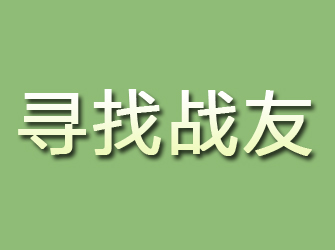 寻找战友